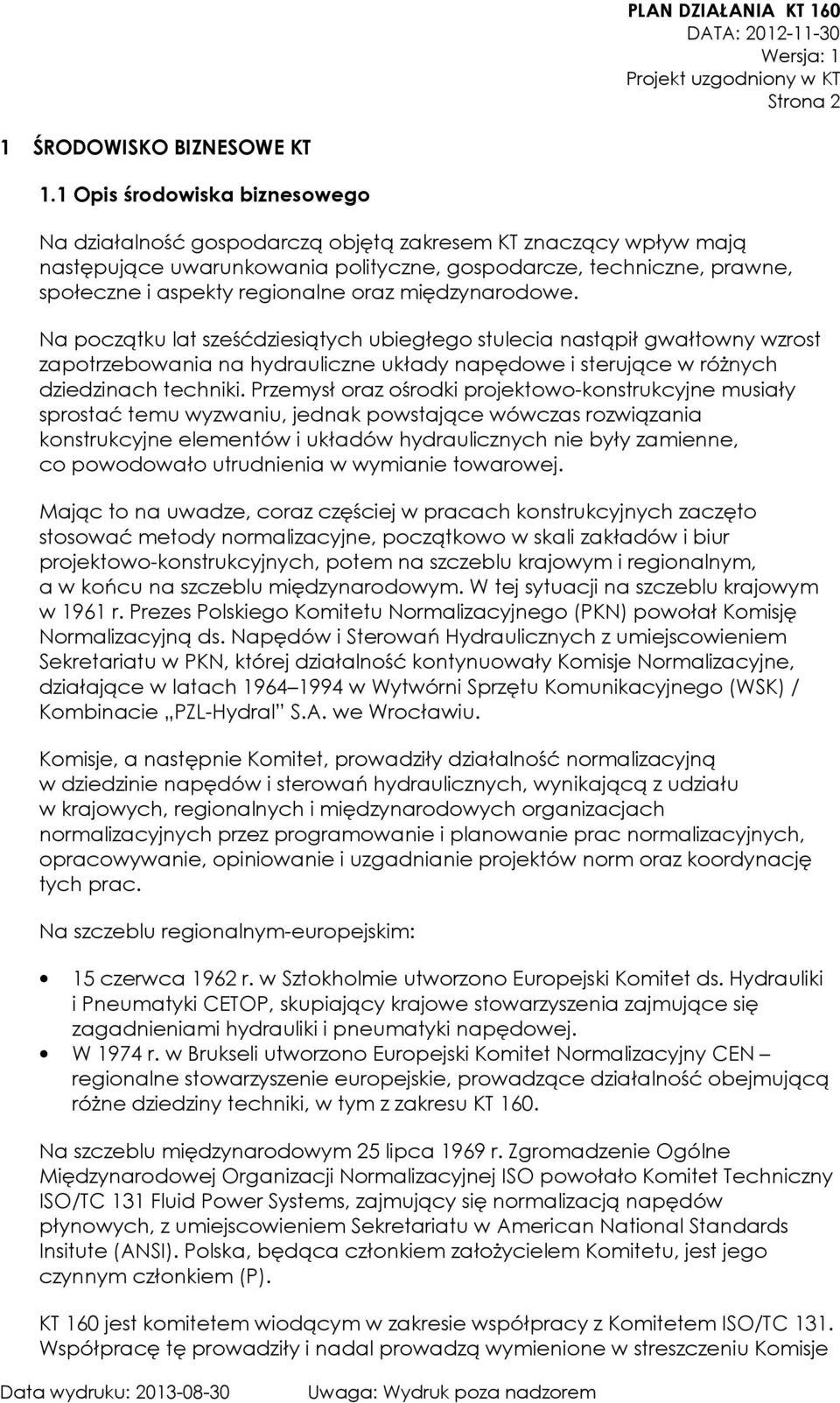 PLAN DZIAŁANIA KT 160
DATA: 2012-11-30
Wersja: 1
Projekt uzgodniony w KT
Strona 2

1 ŚRODOWISKO BIZNESOWE KT

1.1 Opis środowiska biznesowego

Na działalność gospodarczą objętą zakresem KT znaczący wpływ mają następujące uwarunkowania polityczne, gospodarcze, techniczne, prawne, społeczne i aspekty regionalne oraz międzynarodowe.

Na początku lat sześćdziesiątych ubiegłego stulecia nastąpił gwałtowny wzrost zapotrzebowania na hydrauliczne układy napędowe i sterujące w różnych dziedzinach techniki. Przemysł oraz ośrodki projektowo-konstrukcyjne musiały sprostać temu wyzwaniu, jednak powstające wówczas rozwiązania konstrukcyjne elementów i układów hydraulicznych nie były zamienne, co powodowało utrudnienia w wymianie towarowej.

Mając to na uwadze, coraz częściej w pracach konstrukcyjnych zaczęto stosować metody normalizacyjne, początkowo w skali zakładów i biur projektowo-konstrukcyjnych, potem na szczeblu krajowym i regionalnym, a w końcu na szczeblu międzynarodowym. W tej sytuacji na szczeblu krajowym w 1961 r. Prezes Polskiego Komitetu Normalizacyjnego (PKN) powołał Komisję Normalizacyjną ds. Napędów i Sterowań Hydraulicznych z umiejscowieniem Sekretariatu w PKN, której działalność kontynuowały Komisje Normalizacyjne, działające w latach 1964–1994 w Wytwórni Sprzętu Komunikacyjnego (WSK) / Kombinacie „PZL-Hydral" S.A. we Wrocławiu.

Komisje, a następnie Komitet, prowadziły działalność normalizacyjną w dziedzinie napędów i sterowań hydraulicznych, wynikającą z udziału w krajowych, regionalnych i międzynarodowych organizacjach normalizacyjnych przez programowanie i planowanie prac normalizacyjnych, opracowywanie, opiniowanie i uzgadnianie projektów norm oraz koordynację tych prac.

Na szczeblu regionalnym-europejskim:

• 15 czerwca 1962 r. w Sztokholmie utworzono Europejski Komitet ds. Hydrauliki i Pneumatyki CETOP, skupiający krajowe stowarzyszenia zajmujące się zagadnieniami hydrauliki i pneumatyki napędowej.
• W 1974 r. w Brukseli utworzono Europejski Komitet Normalizacyjny CEN – regionalne stowarzyszenie europejskie, prowadzące działalność obejmującą różne dziedziny techniki, w tym z zakresu KT 160.

Na szczeblu międzynarodowym 25 lipca 1969 r. Zgromadzenie Ogólne Międzynarodowej Organizacji Normalizacyjnej ISO powołało Komitet Techniczny ISO/TC 131 Fluid Power Systems, zajmujący się normalizacją napędów płynowych, z umiejscowieniem Sekretariatu w American National Standards Insitute (ANSI). Polska, będąca członkiem założycielem Komitetu, jest jego czynnym członkiem (P).

KT 160 jest komitetem wiodącym w zakresie współpracy z Komitetem ISO/TC 131. Współpracę tę prowadziły i nadal prowadzą wymienione w streszczeniu Komisje

Data wydruku: 2013-08-30 Uwaga: Wydruk poza nadzorem